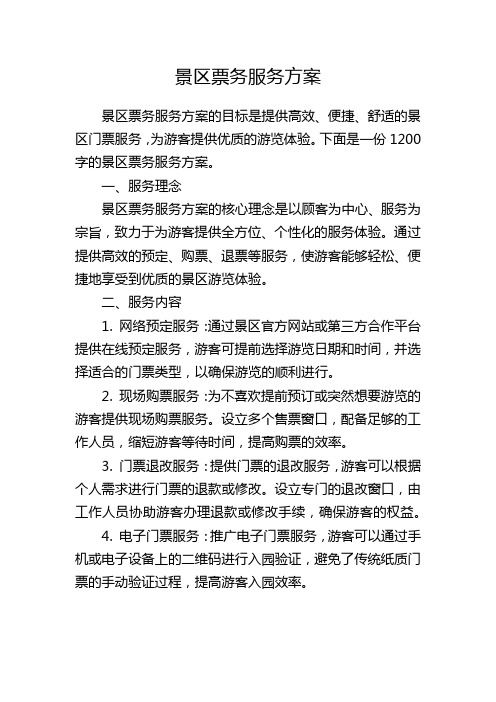 景区票务服务方案

景区票务服务方案的目标是提供高效、便捷、舒适的景区门票服务，为游客提供优质的游览体验。下面是一份 1200 字的景区票务服务方案。

一、服务理念

景区票务服务方案的核心理念是以顾客为中心、服务为宗旨，致力于为游客提供全方位、个性化的服务体验。通过提供高效的预定、购票、退票等服务，使游客能够轻松、便捷地享受到优质的景区游览体验。

二、服务内容

1. 网络预定服务：通过景区官方网站或第三方合作平台提供在线预定服务，游客可提前选择游览日期和时间，并选择适合的门票类型，以确保游览的顺利进行。

2. 现场购票服务：为不喜欢提前预订或突然想要游览的游客提供现场购票服务。设立多个售票窗口，配备足够的工作人员，缩短游客等待时间，提高购票的效率。

3. 门票退改服务：提供门票的退改服务，游客可以根据个人需求进行门票的退款或修改。设立专门的退改窗口，由工作人员协助游客办理退款或修改手续，确保游客的权益。

4. 电子门票服务：推广电子门票服务，游客可以通过手机或电子设备上的二维码进行入园验证，避免了传统纸质门票的手动验证过程，提高游客入园效率。